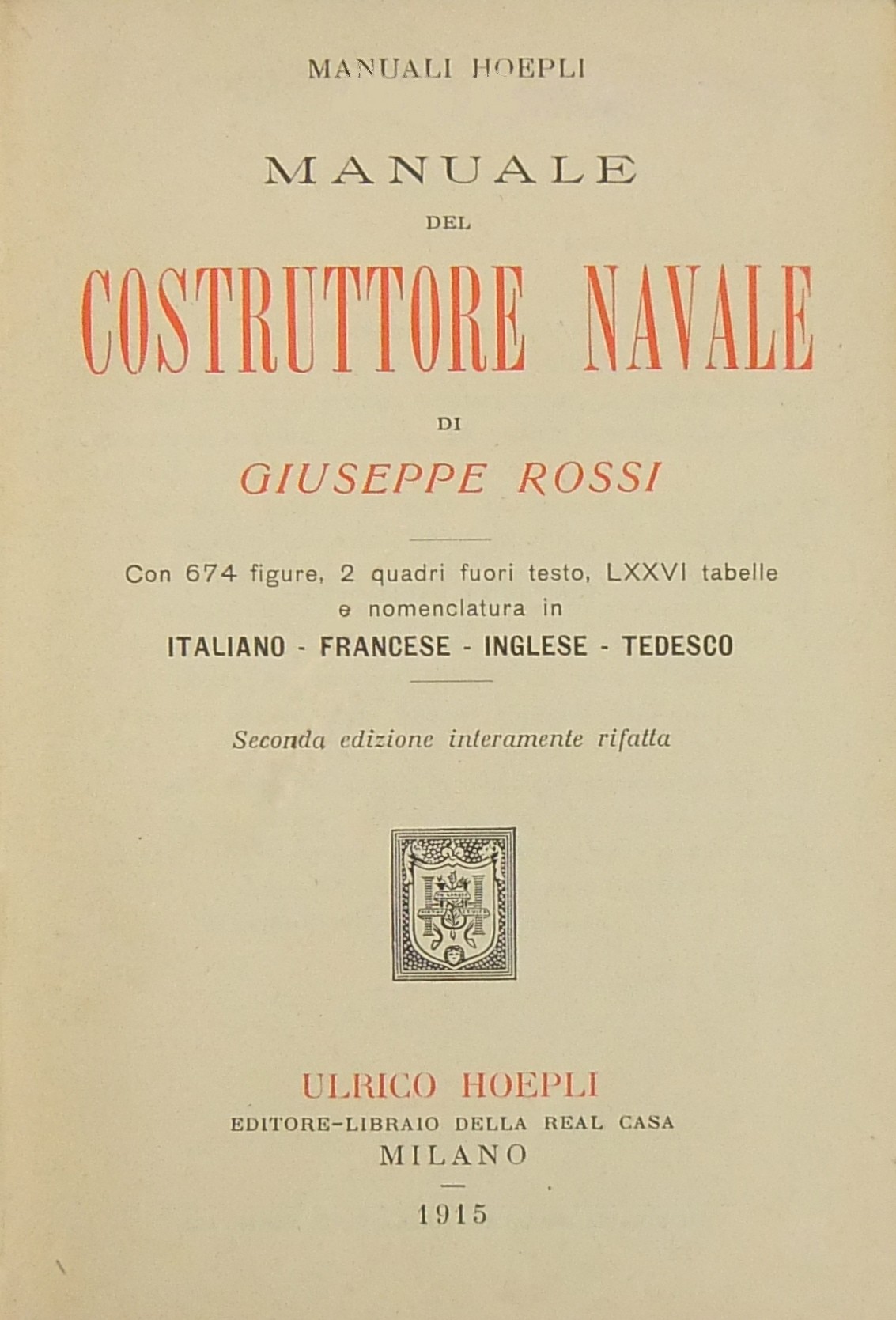 MANUALI HOEPLI

MANUALE
DEL
COSTRUTTORE NAVALE
DI
GIUSEPPE ROSSI

Con 674 figure, 2 quadri fuori testo, LXXVI tabelle e nomenclatura in
ITALIANO - FRANCESE - INGLESE - TEDESCO

Seconda edizione interamente rifatta

ULRICO HOEPLI
EDITORE-LIBRAIO DELLA REAL CASA
MILANO

1915